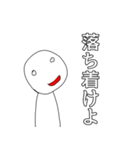 落ち着けよ